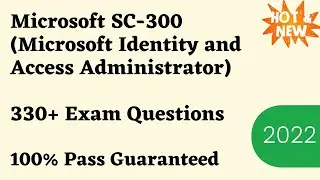 Microsoft SC-300 (Microsoft Identity and Access Administrator)

HOT & NEW

330+ Exam Questions

2022

100% Pass Guaranteed